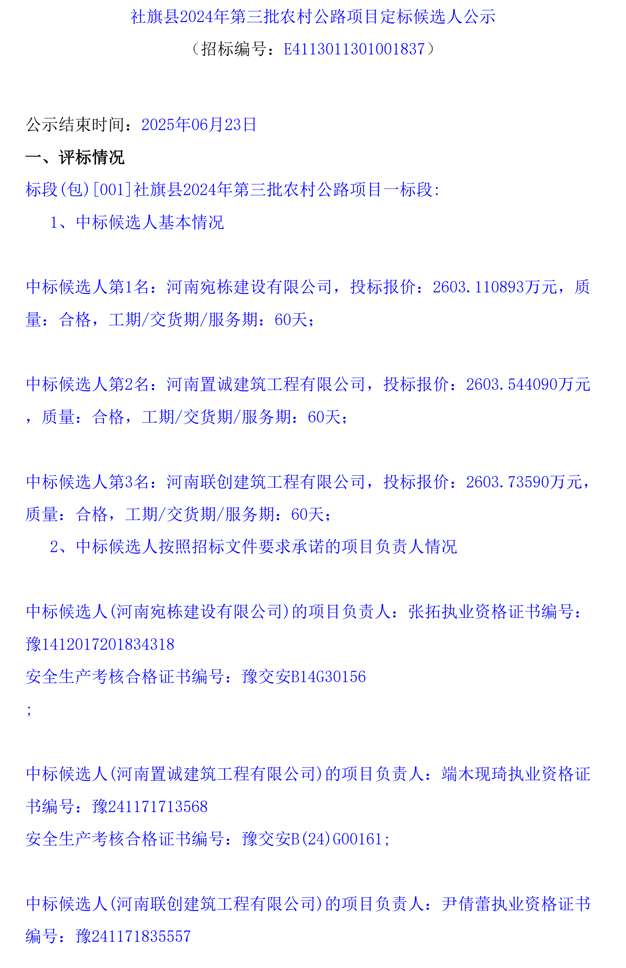 社旗县2024年第三批农村公路项目定标候选人公示
（招标编号：E4113011301001837）

公示结束时间：2025年06月23日
一、评标情况
标段(包)[001]社旗县2024年第三批农村公路项目一标段：
1、中标候选人基本情况

中标候选人第1名：河南宛栋建设有限公司，投标报价：2603.110893万元，质量：合格，工期/交货期/服务期：60天；

中标候选人第2名：河南置诚建筑工程有限公司，投标报价：2603.544090万元，质量：合格，工期/交货期/服务期：60天；

中标候选人第3名：河南联创建筑工程有限公司，投标报价：2603.73590万元，质量：合格，工期/交货期/服务期：60天；
2、中标候选人按照招标文件要求承诺的项目负责人情况

中标候选人(河南宛栋建设有限公司)的项目负责人：张拓执业资格证书编号：豫1412017201834318
安全生产考核合格证书编号：豫交安B14G30156
；

中标候选人(河南置诚建筑工程有限公司)的项目负责人：端木现琦执业资格证书编号：豫241171713568
安全生产考核合格证书编号：豫交安B(24)G00161；

中标候选人(河南联创建筑工程有限公司)的项目负责人：尹倩蕾执业资格证书编号：豫241171835557